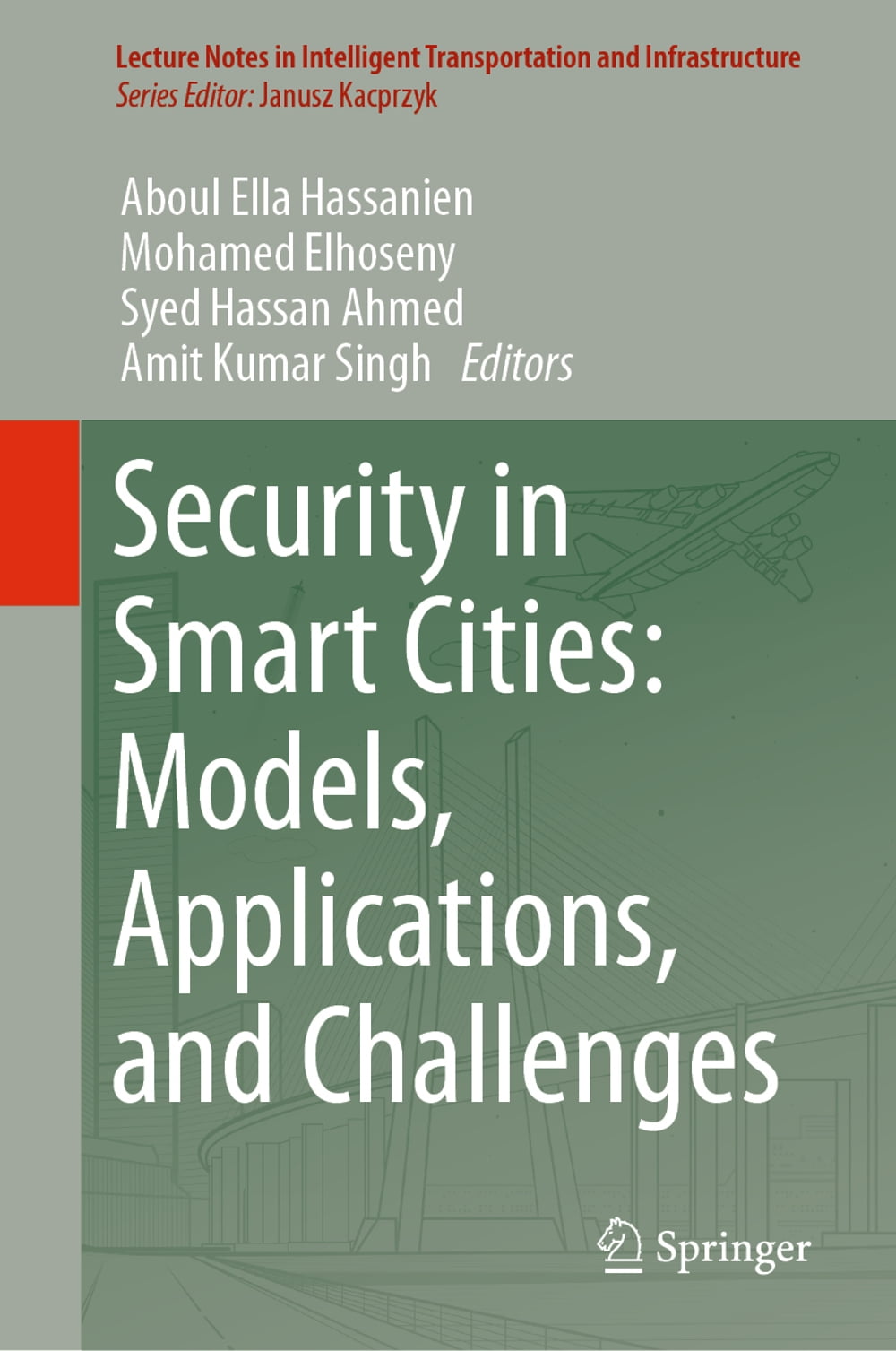 Lecture Notes in Intelligent Transportation and Infrastructure
Series Editor: Janusz Kacprzyk

Aboul Ella Hassanien
Mohamed Elhoseny
Syed Hassan Ahmed
Amit Kumar Singh Editors

Security in Smart Cities: Models, Applications, and Challenges

Springer